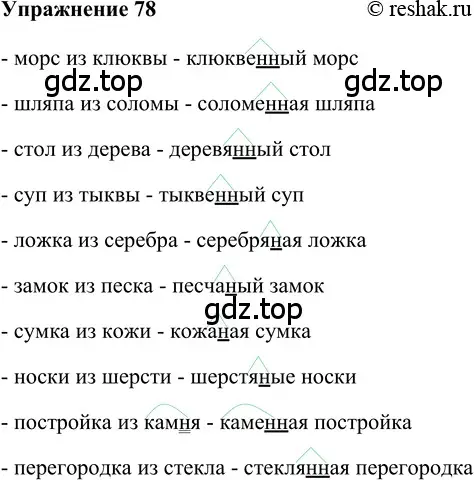 Упражнение 78 © reshak.ru

- морс из клюквы - клюквенный морс

gdz.top gdz.top

- шляпа из соломы - соломенная шляпа

- стол из дерева - деревянный стол

- суп из тыквы - тыквенный суп

- ложка из серебра - серебряная ложка

- замок из песка - песчаный замок

gdz.top

- сумка из кожи - кожаная сумка

- носки из шерсти - шерстяные носки

- постройка из камня - каменная постройка

- перегородка из стекла - стеклянная перегородка